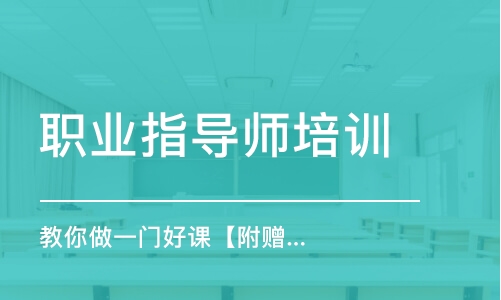 职业指导师培训

教你做一门好课【附赠...